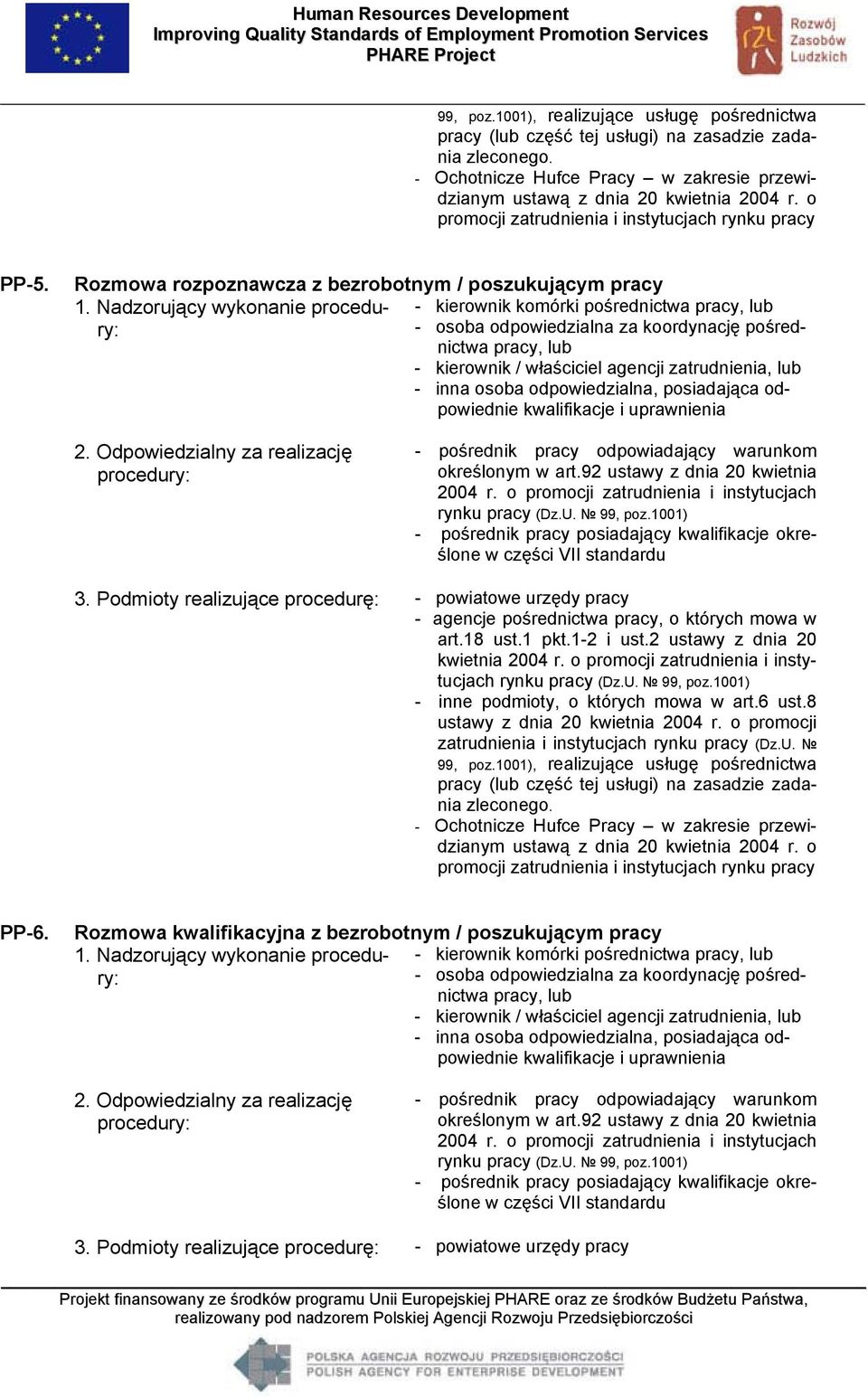 Human Resources Development
Improving Quality Standards of Employment Promotion Services
PHARE Project

Rozwój Zasobów Ludzkich

99, poz.1001), realizujące usługę pośrednictwa pracy (lub część tej usługi) na zasadzie zadania zleconego.
- Ochotnicze Hufce Pracy – w zakresie przewidzianym ustawą z dnia 20 kwietnia 2004 r. o promocji zatrudnienia i instytucjach rynku pracy

PP-5. Rozmowa rozpoznawcza z bezrobotnym / poszukującym pracy

1. Nadzorujący wykonanie procedury:
- kierownik komórki pośrednictwa pracy, lub
- osoba odpowiedzialna za koordynację pośrednictwa pracy, lub
- kierownik / właściciel agencji zatrudnienia, lub
- inna osoba odpowiedzialna, posiadająca odpowiednie kwalifikacje i uprawnienia

2. Odpowiedzialny za realizację procedury:
- pośrednik pracy odpowiadający warunkom określonym w art.92 ustawy z dnia 20 kwietnia 2004 r. o promocji zatrudnienia i instytucjach rynku pracy (Dz.U. № 99, poz.1001)
- pośrednik pracy posiadający kwalifikacje określone w części VII standardu

3. Podmioty realizujące procedurę:
- powiatowe urzędy pracy
- agencje pośrednictwa pracy, o których mowa w art.18 ust.1 pkt.1-2 i ust.2 ustawy z dnia 20 kwietnia 2004 r. o promocji zatrudnienia i instytucjach rynku pracy (Dz.U. № 99, poz.1001)
- inne podmioty, o których mowa w art.6 ust.8 ustawy z dnia 20 kwietnia 2004 r. o promocji zatrudnienia i instytucjach rynku pracy (Dz.U. № 99, poz.1001), realizujące usługę pośrednictwa pracy (lub część tej usługi) na zasadzie zadania zleconego.
- Ochotnicze Hufce Pracy – w zakresie przewidzianym ustawą z dnia 20 kwietnia 2004 r. o promocji zatrudnienia i instytucjach rynku pracy

PP-6. Rozmowa kwalifikacyjna z bezrobotnym / poszukującym pracy

1. Nadzorujący wykonanie procedury:
- kierownik komórki pośrednictwa pracy, lub
- osoba odpowiedzialna za koordynację pośrednictwa pracy, lub
- kierownik / właściciel agencji zatrudnienia, lub
- inna osoba odpowiedzialna, posiadająca odpowiednie kwalifikacje i uprawnienia

2. Odpowiedzialny za realizację procedury:
- pośrednik pracy odpowiadający warunkom określonym w art.92 ustawy z dnia 20 kwietnia 2004 r. o promocji zatrudnienia i instytucjach rynku pracy (Dz.U. № 99, poz.1001)
- pośrednik pracy posiadający kwalifikacje określone w części VII standardu

3. Podmioty realizujące procedurę:
- powiatowe urzędy pracy

Projekt finansowany ze środków programu Unii Europejskiej PHARE oraz ze środków Budżetu Państwa, realizowany pod nadzorem Polskiej Agencji Rozwoju Przedsiębiorczości

POLSKA AGENCJA ROZWOJU PRZEDSIĘBIORCZOŚCI
POLISH AGENCY FOR ENTERPRISE DEVELOPMENT